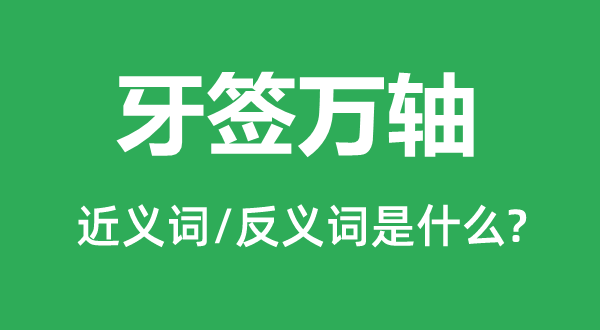 牙签万轴

近义词/反义词是什么?